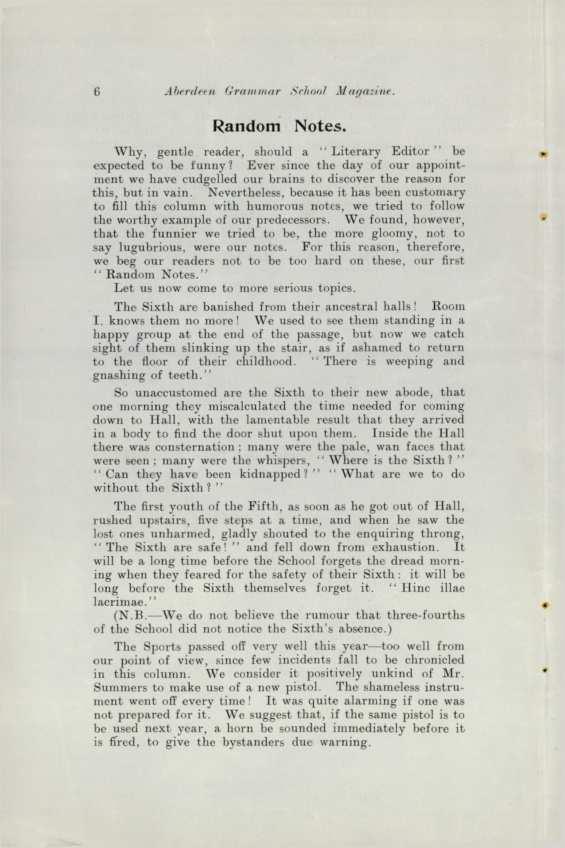 6 Aberdeen Grammar School Magazine.

Random Notes.

Why, gentle reader, should a "Literary Editor" be expected to be funny? Ever since the day of our appointment we have cudgelled our brains to discover the reason for this, but in vain. Nevertheless, because it has been customary to fill this column with humorous notes, we tried to follow the worthy example of our predecessors. We found, however, that the funnier we tried to be, the more gloomy, not to say lugubrious, were our notes. For this reason, therefore, we beg our readers not to be too hard on these, our first "Random Notes."

Let us now come to more serious topics.

The Sixth are banished from their ancestral halls! Room I. knows them no more! We used to see them standing in a happy group at the end of the passage, but now we catch sight of them slinking up the stair, as if ashamed to return to the floor of their childhood. "There is weeping and gnashing of teeth."

So unaccustomed are the Sixth to their new abode, that one morning they miscalculated the time needed for coming down to Hall, with the lamentable result that they arrived in a body to find the door shut upon them. Inside the Hall there was consternation; many were the pale, wan faces that were seen; many were the whispers, "Where is the Sixth?" "Can they have been kidnapped?" "What are we to do without the Sixth?"

The first youth of the Fifth, as soon as he got out of Hall, rushed upstairs, five steps at a time, and when he saw the lost ones unharmed, gladly shouted to the enquiring throng, "The Sixth are safe!" and fell down from exhaustion. It will be a long time before the School forgets the dread morning when they feared for the safety of their Sixth: it will be long before the Sixth themselves forget it. "Hinc illae lacrimae."

(N.B.—We do not believe the rumour that three-fourths of the School did not notice the Sixth's absence.)

The Sports passed off very well this year—too well from our point of view, since few incidents fall to be chronicled in this column. We consider it positively unkind of Mr. Summers to make use of a new pistol. The shameless instrument went off every time! It was quite alarming if one was not prepared for it. We suggest that, if the same pistol is to be used next year, a horn be sounded immediately before it is fired, to give the bystanders due warning.